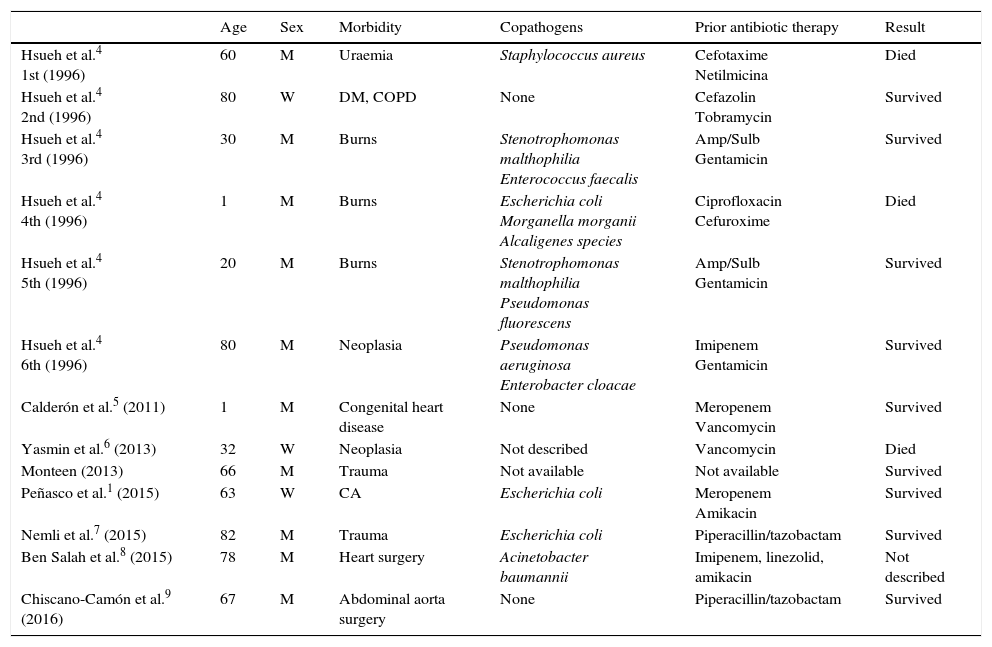 |  | Age | Sex | Morbidity | Copathogens | Prior antibiotic therapy | Result |
|---|---|---|---|---|---|---|
| Hsueh et al.$^4$ 1st (1996) | 60 | M | Uraemia | Staphylococcus aureus | Cefotaxime Netilmicina | Died |
| Hsueh et al.$^4$ 2nd (1996) | 80 | W | DM, COPD | None | Cefazolin Tobramycin | Survived |
| Hsueh et al.$^4$ 3rd (1996) | 30 | M | Burns | Stenotrophomonas malthophilia Enterococcus faecalis | Amp/Sulb Gentamicin | Survived |
| Hsueh et al.$^4$ 4th (1996) | 1 | M | Burns | Escherichia coli Morganella morganii Alcaligenes species | Ciprofloxacin Cefuroxime | Died |
| Hsueh et al.$^4$ 5th (1996) | 20 | M | Burns | Stenotrophomonas malthophilia Pseudomonas fluorescens | Amp/Sulb Gentamicin | Survived |
| Hsueh et al.$^4$ 6th (1996) | 80 | M | Neoplasia | Pseudomonas aeruginosa Enterobacter cloacae | Imipenem Gentamicin | Survived |
| Calderón et al.$^5$ (2011) | 1 | M | Congenital heart disease | None | Meropenem Vancomycin | Survived |
| Yasmin et al.$^6$ (2013) | 32 | W | Neoplasia | Not described | Vancomycin | Died |
| Monteen (2013) | 66 | M | Trauma | Not available | Not available | Survived |
| Peñasco et al.$^1$ (2015) | 63 | W | CA | Escherichia coli | Meropenem Amikacin | Survived |
| Nemli et al.$^7$ (2015) | 82 | M | Trauma | Escherichia coli | Piperacillin/tazobactam | Survived |
| Ben Salah et al.$^8$ (2015) | 78 | M | Heart surgery | Acinetobacter baumannii | Imipenem, linezolid, amikacin | Not described |
| Chiscano-Camón et al.$^9$ (2016) | 67 | M | Abdominal aorta surgery | None | Piperacillin/tazobactam | Survived |